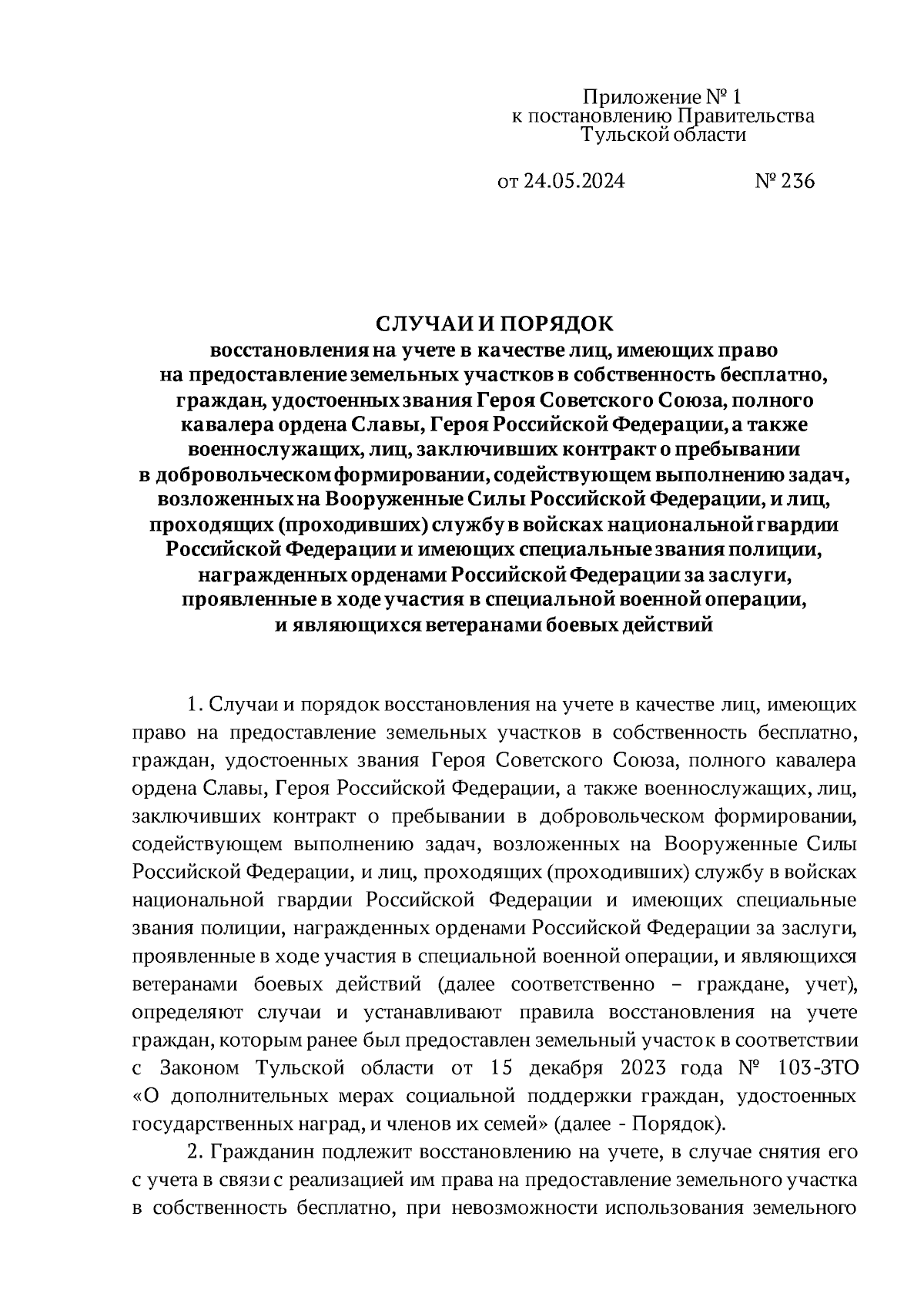 Приложение № 1
к постановлению Правительства
Тульской области

от 24.05.2024 № 236

СЛУЧАИ И ПОРЯДОК
восстановления на учете в качестве лиц, имеющих право на предоставление земельных участков в собственность бесплатно, граждан, удостоенных звания Героя Советского Союза, полного кавалера ордена Славы, Героя Российской Федерации, а также военнослужащих, лиц, заключивших контракт о пребывании в добровольческом формировании, содействующем выполнению задач, возложенных на Вооруженные Силы Российской Федерации, и лиц, проходящих (проходивших) службу в войсках национальной гвардии Российской Федерации и имеющих специальные звания полиции, награжденных орденами Российской Федерации за заслуги, проявленные в ходе участия в специальной военной операции, и являющихся ветеранами боевых действий

1. Случаи и порядок восстановления на учете в качестве лиц, имеющих право на предоставление земельных участков в собственность бесплатно, граждан, удостоенных звания Героя Советского Союза, полного кавалера ордена Славы, Героя Российской Федерации, а также военнослужащих, лиц, заключивших контракт о пребывании в добровольческом формировании, содействующем выполнению задач, возложенных на Вооруженные Силы Российской Федерации, и лиц, проходящих (проходивших) службу в войсках национальной гвардии Российской Федерации и имеющих специальные звания полиции, награжденных орденами Российской Федерации за заслуги, проявленные в ходе участия в специальной военной операции, и являющихся ветеранами боевых действий (далее соответственно – граждане, учет), определяют случаи и устанавливают правила восстановления на учете граждан, которым ранее был предоставлен земельный участок в соответствии с Законом Тульской области от 15 декабря 2023 года № 103-ЗТО «О дополнительных мерах социальной поддержки граждан, удостоенных государственных наград, и членов их семей» (далее - Порядок).

2. Гражданин подлежит восстановлению на учете, в случае снятия его с учета в связи с реализацией им права на предоставление земельного участка в собственность бесплатно, при невозможности использования земельного